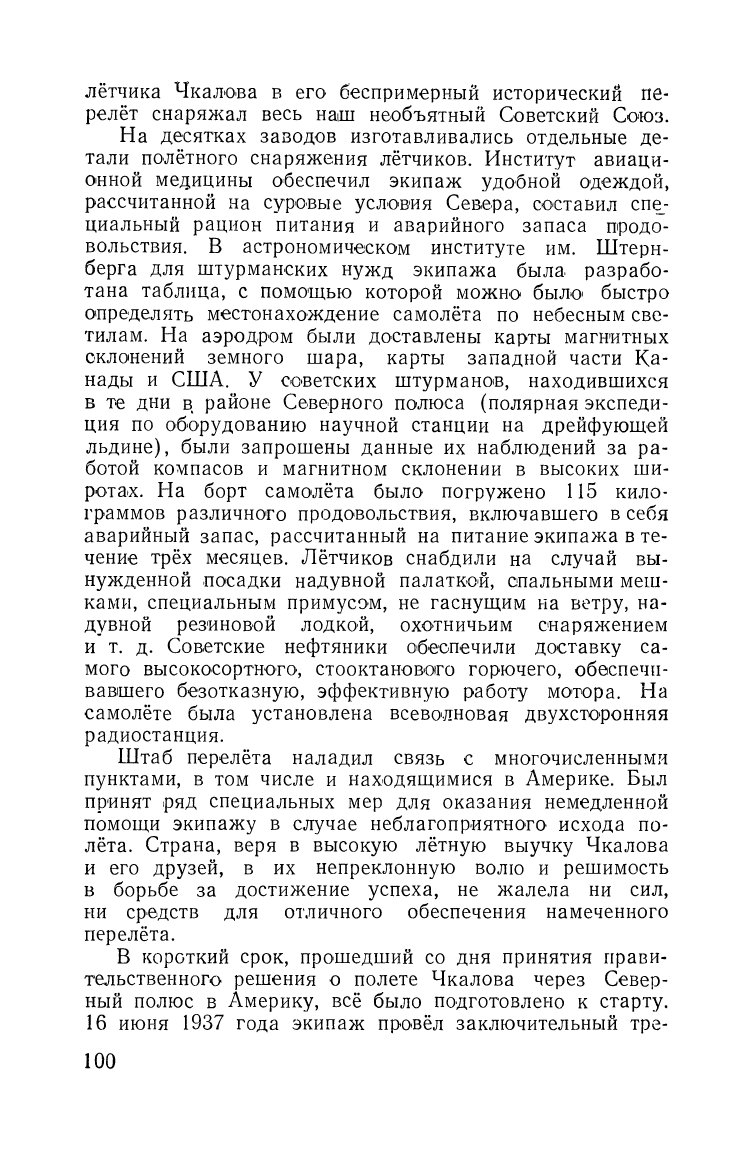 лётчика Чкалова в его беспримерный исторический перелёт снаряжал весь наш необъятный Советский Союз.

На десятках заводов изготавливались отдельные детали полётного снаряжения лётчиков. Институт авиационной медицины обеспечил экипаж удобной одеждой, рассчитанной на суровые условия Севера, составил специальный рацион питания и аварийного запаса продовольствия. В астрономическом институте им. Штернберга для штурманских нужд экипажа была разработана таблица, с помощью которой можно было быстро определять местонахождение самолёта по небесным светилам. На аэродром были доставлены карты магнитных склонений земного шара, карты западной части Канады и США. У советских штурманов, находившихся в те дни в районе Северного полюса (полярная экспедиция по оборудованию научной станции на дрейфующей льдине), были запрошены данные их наблюдений за работой компасов и магнитном склонении в высоких широтах. На борт самолёта было погружено 115 килограммов различного продовольствия, включавшего в себя аварийный запас, рассчитанный на питание экипажа в течение трёх месяцев. Лётчиков снабдили на случай вынужденной посадки надувной палаткой, спальными мешками, специальным примусом, не гаснущим на ветру, надувной резиновой лодкой, охотничьим снаряжением и т. д. Советские нефтяники обеспечили доставку самого высокосортного, стооктанового горючего, обеспечивавшего безотказную, эффективную работу мотора. На самолёте была установлена всеволновая двухсторонняя радиостанция.

Штаб перелёта наладил связь с многочисленными пунктами, в том числе и находящимися в Америке. Был принят ряд специальных мер для оказания немедленной помощи экипажу в случае неблагоприятного исхода полёта. Страна, веря в высокую лётную выучку Чкалова и его друзей, в их непреклонную волю и решимость в борьбе за достижение успеха, не жалела ни сил, ни средств для отличного обеспечения намеченного перелёта.

В короткий срок, прошедший со дня принятия правительственного решения о полете Чкалова через Северный полюс в Америку, всё было подготовлено к старту. 16 июня 1937 года экипаж провёл заключительный тре-

100